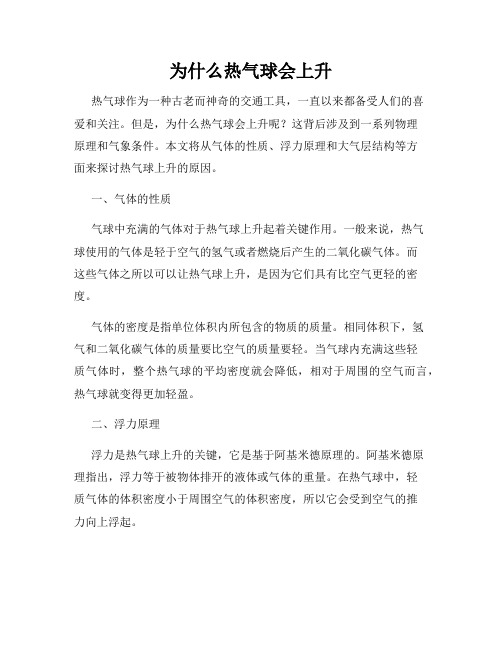 为什么热气球会上升

热气球作为一种古老而神奇的交通工具，一直以来都备受人们的喜爱和关注。但是，为什么热气球会上升呢？这背后涉及到一系列物理原理和气象条件。本文将从气体的性质、浮力原理和大气层结构等方面来探讨热气球上升的原因。

一、气体的性质

气球中充满的气体对于热气球上升起着关键作用。一般来说，热气球使用的气体是轻于空气的氢气或者燃烧后产生的二氧化碳气体。而这些气体之所以可以让热气球上升，是因为它们具有比空气更轻的密度。

气体的密度是指单位体积内所包含的物质的质量。相同体积下，氢气和二氧化碳气体的质量要比空气的质量要轻。当气球内充满这些轻质气体时，整个热气球的平均密度就会降低，相对于周围的空气而言，热气球就变得更加轻盈。

二、浮力原理

浮力是热气球上升的关键，它是基于阿基米德原理的。阿基米德原理指出，浮力等于被物体排开的液体或气体的重量。在热气球中，轻质气体的体积密度小于周围空气的体积密度，所以它会受到空气的推力向上浮起。